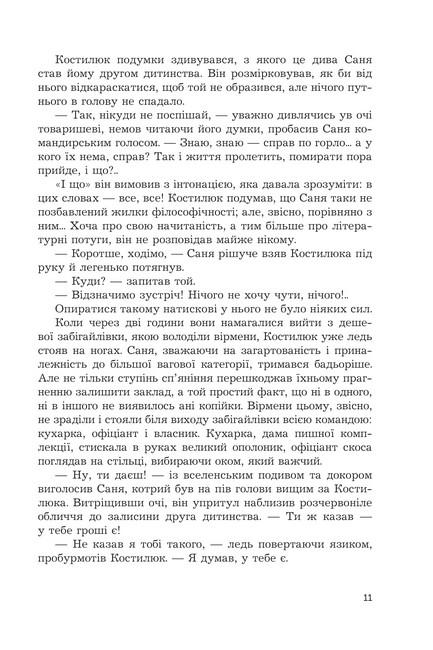 Костилюк подумки здивувався, з якого це дива Саня став йому другом дитинства. Він розмірковував, як би від нього відкараскатися, щоб той не образився, але нічого путнього в голову не спадало.

— Так, нікуди не поспішай, — уважно дивлячись ув очі товаришеві, немов читаючи його думки, пробасив Саня командирським голосом. — Знаю, знаю — справ по горло... а у кого їх нема, справ? Так і життя пролетить, помирати пора прийде, і що?..

«І що» він вимовив з інтонацією, яка давала зрозуміти: в цих словах — все, все! Костилюк подумав, що Саня таки не позбавлений жилки філософічності; але, звісно, порівняно з ним... Хоча про свою начитаність, а тим більше про літературні потуги, він не розповідав майже нікому.

— Коротше, ходімо, — Саня рішуче взяв Костилюка під руку й легенько потягнув.

— Куди? — запитав той.

— Відзначимо зустріч! Нічого не хочу чути, нічого!..

Опиратися такому натискові у нього не було ніяких сил.

Коли через дві години вони намагалися вийти з дешевої забігайлівки, якою володіли вірмени, Костилюк уже ледь стояв на ногах. Саня, зважаючи на загартованість і приналежність до більшої вагової категорії, тримався бадьоріше. Але не тільки ступінь сп'яніння перешкоджав їхньому прагненню залишити заклад, а той простий факт, що ні в одного, ні в іншого не виявилось ані копійки. Вірмени цьому, звісно, не зраділи і стояли біля виходу забігайлівки всією командою: кухарка, офіціант і власник. Кухарка, дама пишної комплекції, стискала в руках великий ополоник, офіціант скоса поглядав на стільці, вибираючи оком, який важчий.

— Ну, ти даєш! — із вселенським подивом та докором виголосив Саня, котрий був на пів голови вищим за Костилюка. Витріщивши очі, він упритул наблизив розчервоніле обличчя до залисини друга дитинства. — Ти ж казав — у тебе гроші є!

— Не казав я тобі такого, — ледь повертаючи язиком, пробурмотів Костилюк. — Я думав, у тебе є.

11